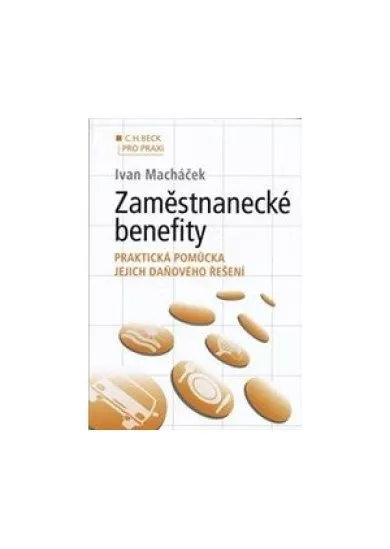 C.H.BECK
PRO PRAXI

Ivan Macháček

Zaměstnanecké benefity

PRAKTICKÁ POMŮCKA JEJICH DAŇOVÉHO ŘEŠENÍ